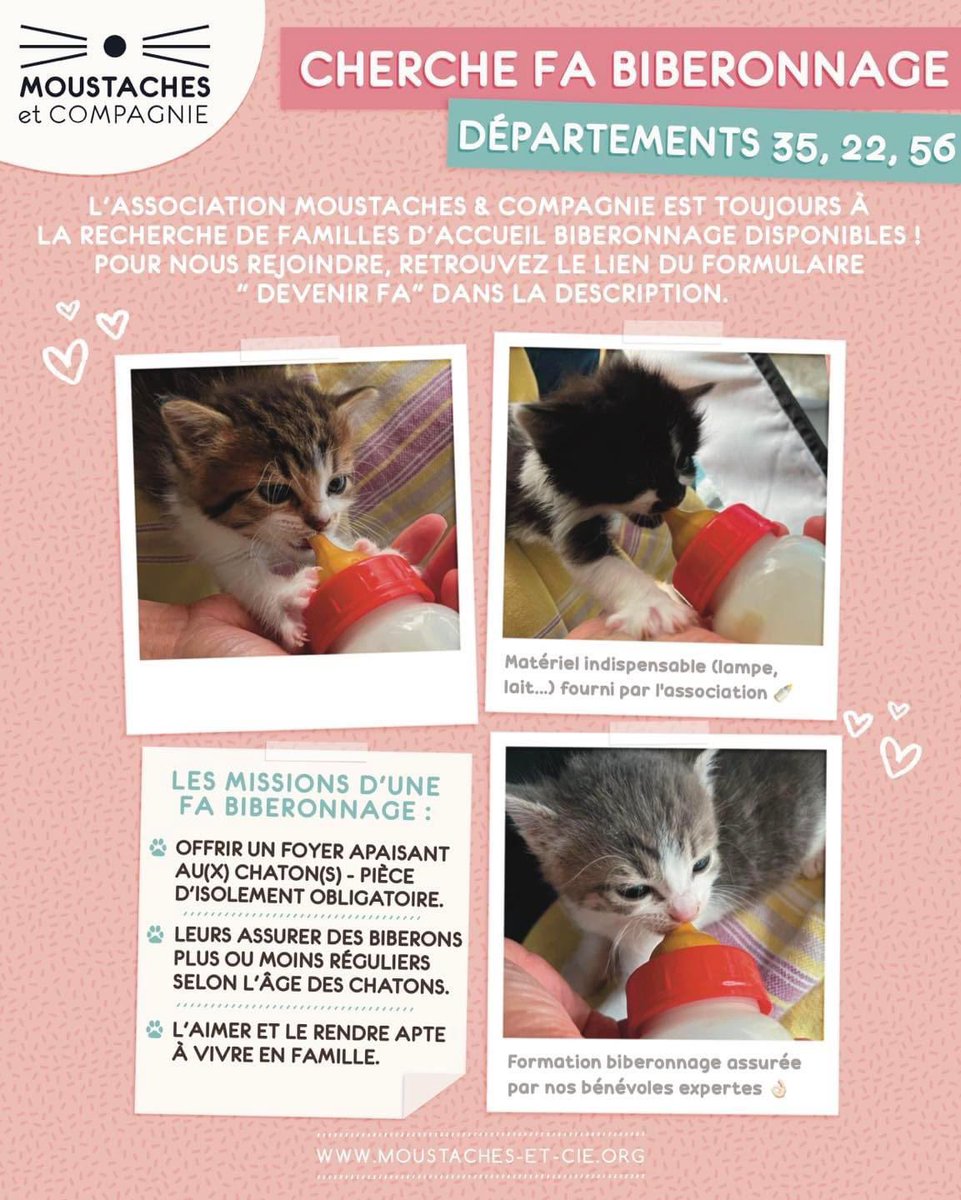 MOUSTACHES
et COMPAGNIE

CHERCHE FA BIBERONNAGE

DÉPARTEMENTS 35, 22, 56

L'ASSOCIATION MOUSTACHES & COMPAGNIE EST TOUJOURS À LA RECHERCHE DE FAMILLES D'ACCUEIL BIBERONNAGE DISPONIBLES ! POUR NOUS REJOINDRE, RETROUVEZ LE LIEN DU FORMULAIRE " DEVENIR FA" DANS LA DESCRIPTION.

Matériel indispensable (lampe, lait...) fourni par l'association

LES MISSIONS D'UNE FA BIBERONNAGE :

OFFRIR UN FOYER APAISANT AU(X) CHATON(S) - PIÈCE D'ISOLEMENT OBLIGATOIRE.

LEURS ASSURER DES BIBERONS PLUS OU MOINS RÉGULIERS SELON L'ÂGE DES CHATONS.

L'AIMER ET LE RENDRE APTE À VIVRE EN FAMILLE.

Formation biberonnage assurée par nos bénévoles expertes

WWW.MOUSTACHES-ET-CIE.ORG